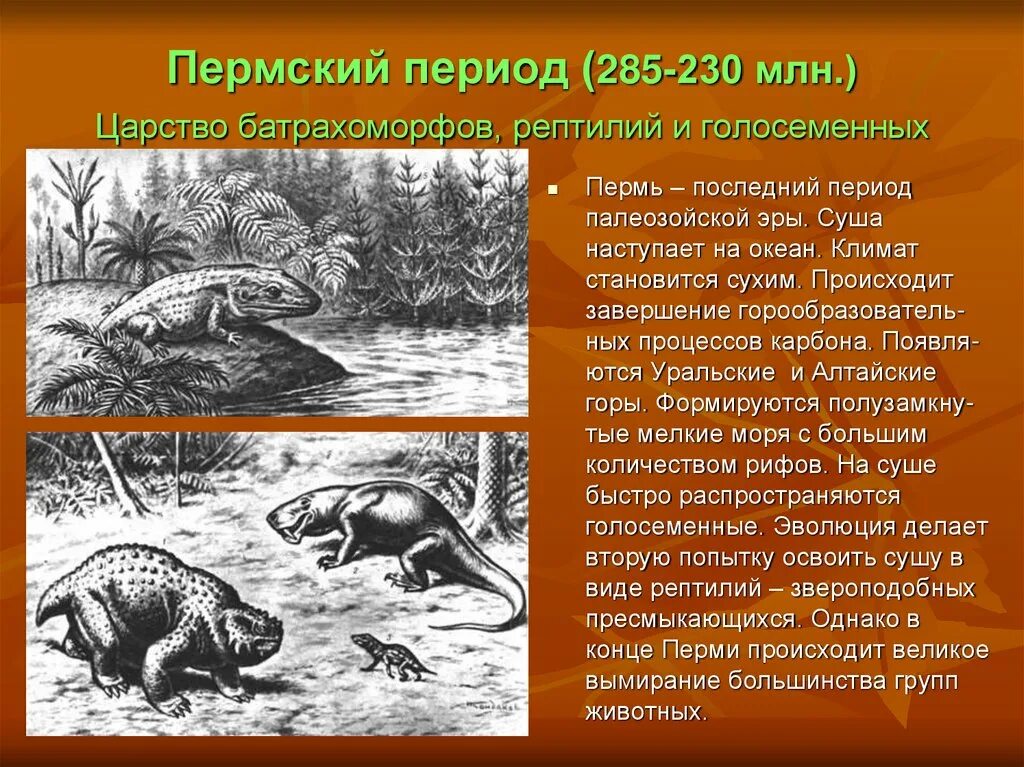 Пермский период (285-230 млн.)

Царство батрахоморфов, рептилий и голосеменных

Пермь – последний период палеозойской эры. Суша наступает на океан. Климат становится сухим. Происходит завершение горообразовательных процессов карбона. Появляются Уральские и Алтайские горы. Формируются полузамкнутые мелкие моря с большим количеством рифов. На суше быстро распространяются голосеменные. Эволюция делает вторую попытку освоить сушу в виде рептилий – звероподобных пресмыкающихся. Однако в конце Перми происходит великое вымирание большинства групп животных.